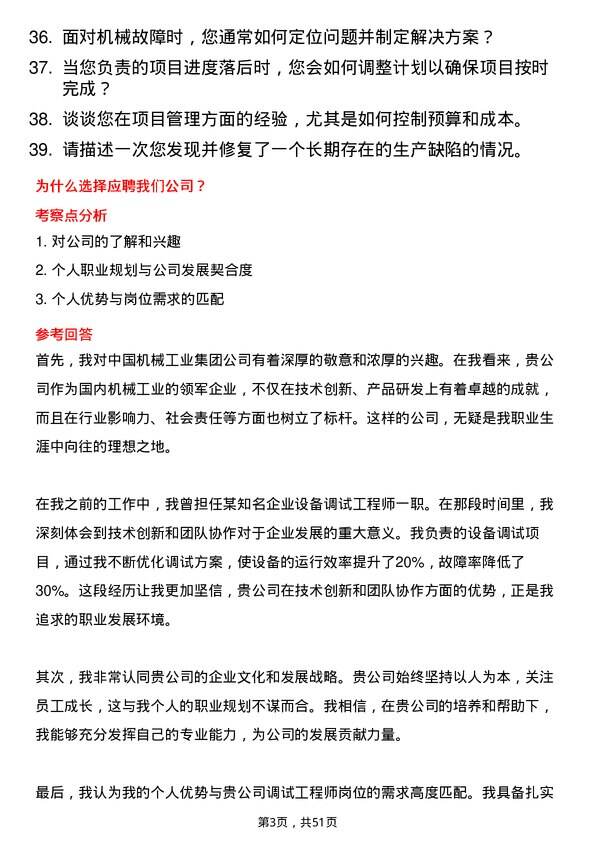 36. 面对机械故障时，您通常如何定位问题并制定解决方案？

37. 当您负责的项目进度落后时，您会如何调整计划以确保项目按时完成？

38. 谈谈您在项目管理方面的经验，尤其是如何控制预算和成本。

39. 请描述一次您发现并修复了一个长期存在的生产缺陷的情况。

为什么选择应聘我们公司？

考察点分析

1. 对公司的了解和兴趣

2. 个人职业规划与公司发展契合度

3. 个人优势与岗位需求的匹配

参考回答

首先，我对中国机械工业集团公司有着深厚的敬意和浓厚的兴趣。在我看来，贵公司作为国内机械工业的领军企业，不仅在技术创新、产品研发上有着卓越的成就，而且在行业影响力、社会责任等方面也树立了标杆。这样的公司，无疑是我职业生涯中向往的理想之地。

在我之前的工作中，我曾担任某知名企业设备调试工程师一职。在那段时间里，我深刻体会到技术创新和团队协作对于企业发展的重大意义。我负责的设备调试项目，通过我不断优化调试方案，使设备的运行效率提升了20%，故障率降低了30%。这段经历让我更加坚信，贵公司在技术创新和团队协作方面的优势，正是我追求的职业发展环境。

其次，我非常认同贵公司的企业文化和发展战略。贵公司始终坚持以人为本，关注员工成长，这与我个人的职业规划不谋而合。我相信，在贵公司的培养和帮助下，我能够充分发挥自己的专业能力，为公司的发展贡献力量。

最后，我认为我的个人优势与贵公司调试工程师岗位的需求高度匹配。我具备扎实

第3页，共51页